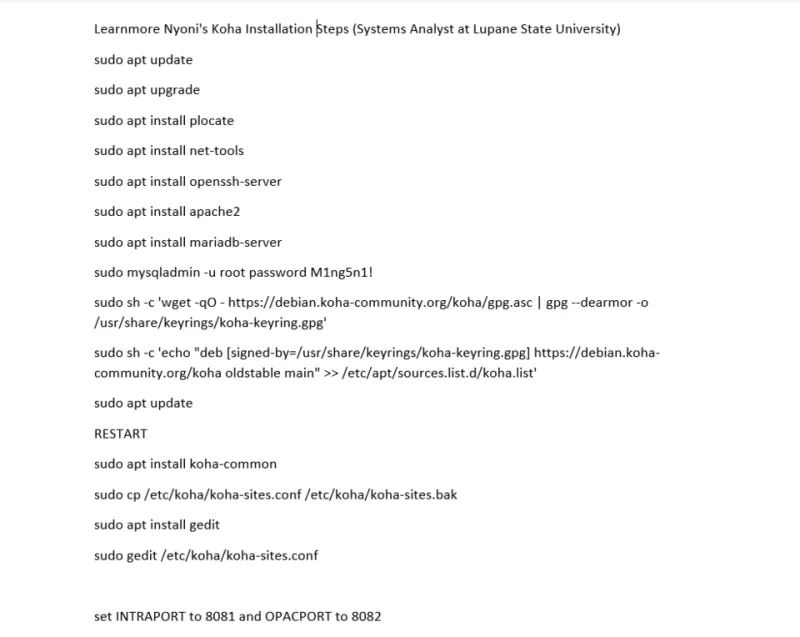 Learnmore Nyoni's Koha Installation Steps (Systems Analyst at Lupane State University)

sudo apt update

sudo apt upgrade

sudo apt install plocate

sudo apt install net-tools

sudo apt install openssh-server

sudo apt install apache2

sudo apt install mariadb-server

sudo mysqladmin -u root password M1ng5n1!

sudo sh -c 'wget -qO - https://debian.koha-community.org/koha/gpg.asc | gpg --dearmor -o /usr/share/keyrings/koha-keyring.gpg'

sudo sh -c 'echo "deb [signed-by=/usr/share/keyrings/koha-keyring.gpg] https://debian.koha-community.org/koha oldstable main" >> /etc/apt/sources.list.d/koha.list'

sudo apt update

RESTART

sudo apt install koha-common

sudo cp /etc/koha/koha-sites.conf /etc/koha/koha-sites.bak

sudo apt install gedit

sudo gedit /etc/koha/koha-sites.conf

set INTRAPORT to 8081 and OPACPORT to 8082